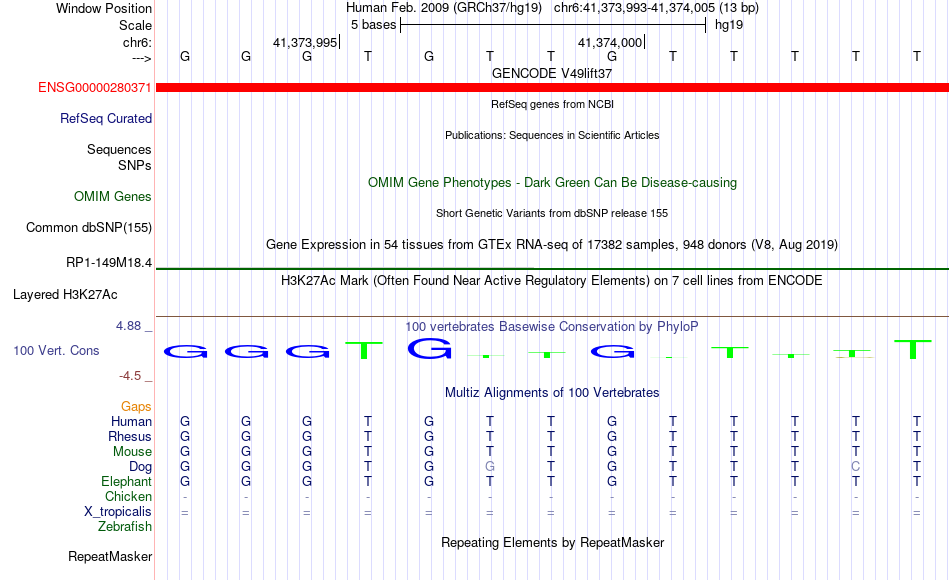 Window Position Human Feb. 2009 (GRCh37/hg19) chr6:41,373,993-41,374,005 (13 bp)
Scale 5 bases hg19
chr6: 41,373,995 41,374,000
---> G G G T G T T G T T T T T
GENCODE V49lift37
ENSG00000280371
RefSeq genes from NCBI
RefSeq Curated
Publications: Sequences in Scientific Articles
Sequences
SNPs
OMIM Gene Phenotypes - Dark Green Can Be Disease-causing
OMIM Genes
Short Genetic Variants from dbSNP release 155
Common dbSNP(155)
Gene Expression in 54 tissues from GTEx RNA-seq of 17382 samples, 948 donors (V8, Aug 2019)
RP1-149M18.4
H3K27Ac Mark (Often Found Near Active Regulatory Elements) on 7 cell lines from ENCODE
Layered H3K27Ac
4.88 _
100 vertebrates Basewise Conservation by PhyloP
100 Vert. Cons G G G T G T T G T T T T T
-4.5 _
Multiz Alignments of 100 Vertebrates
Gaps
Human G G G T G T T G T T T T T
Rhesus G G G T G T T G T T T T T
Mouse G G G T G T T G T T T T T
Dog G G G T G G T G T T T C T
Elephant G G G T G T T G T T T T T
Chicken - - - - - - - - - - - - -
X_tropicalis = = = = = = = = = = = = =
Zebrafish
Repeating Elements by RepeatMasker
RepeatMasker